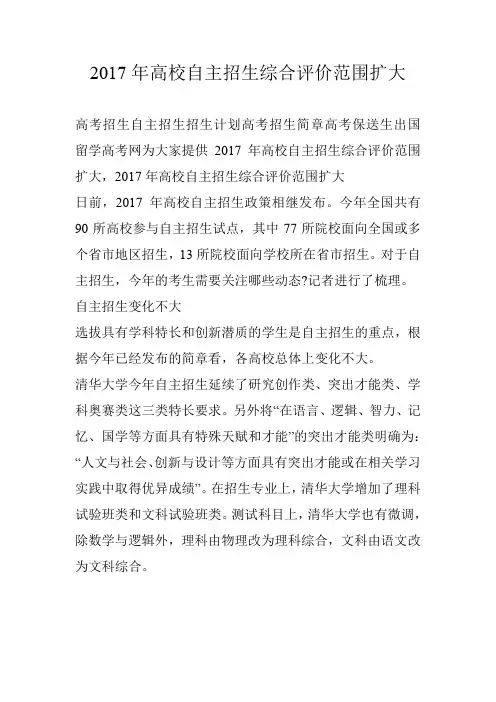 2017 年高校自主招生综合评价范围扩大

高考招生自主招生招生计划高考招生简章高考保送生出国留学高考网为大家提供 2017 年高校自主招生综合评价范围扩大，2017 年高校自主招生综合评价范围扩大

日前，2017 年高校自主招生政策相继发布。今年全国共有 90 所高校参与自主招生试点，其中 77 所院校面向全国或多个省市地区招生，13 所院校面向学校所在省市招生。对于自主招生，今年的考生需要关注哪些动态?记者进行了梳理。

自主招生变化不大

选拔具有学科特长和创新潜质的学生是自主招生的重点，根据今年已经发布的简章看，各高校总体上变化不大。

清华大学今年自主招生延续了研究创作类、突出才能类、学科奥赛类这三类特长要求。另外将“在语言、逻辑、智力、记忆、国学等方面具有特殊天赋和才能”的突出才能类明确为：“人文与社会、创新与设计等方面具有突出才能或在相关学习实践中取得优异成绩”。在招生专业上，清华大学增加了理科试验班类和文科试验班类。测试科目上，清华大学也有微调，除数学与逻辑外，理科由物理改为理科综合，文科由语文改为文科综合。